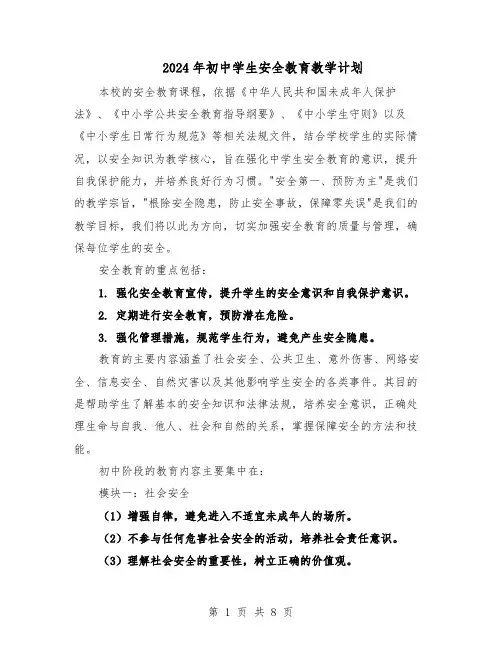 2024年初中学生安全教育教学计划

本校的安全教育课程，依据《中华人民共和国未成年人保护法》、《中小学公共安全教育指导纲要》、《中小学生守则》以及《中小学生日常行为规范》等相关法规文件，结合学校学生的实际情况，以安全知识为教学核心，旨在强化中学生安全教育的意识，提升自我保护能力，并培养良好行为习惯。"安全第一、预防为主"是我们的教学宗旨，"根除安全隐患，防止安全事故，保障零失误"是我们的教学目标，我们将以此为方向，切实加强安全教育的质量与管理，确保每位学生的安全。

安全教育的重点包括：

1. 强化安全教育宣传，提升学生的安全意识和自我保护意识。

2. 定期进行安全教育，预防潜在危险。

3. 强化管理措施，规范学生行为，避免产生安全隐患。

教育的主要内容涵盖了社会安全、公共卫生、意外伤害、网络安全、信息安全、自然灾害以及其他影响学生安全的各类事件。其目的是帮助学生了解基本的安全知识和法律法规，培养安全意识，正确处理生命与自我、他人、社会和自然的关系，掌握保障安全的方法和技能。

初中阶段的教育内容主要集中在：

模块一：社会安全

（1）增强自律，避免进入不适宜未成年人的场所。

（2）不参与任何危害社会安全的活动，培养社会责任意识。

（3）理解社会安全的重要性，树立正确的价值观。

第 1 页 共 8 页